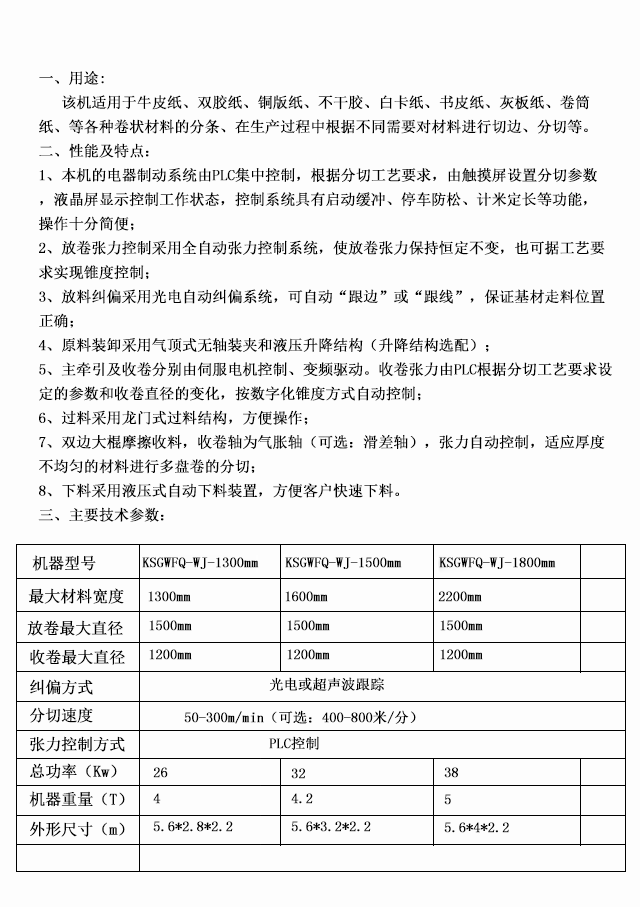 一、用途：
该机适用于牛皮纸、双胶纸、铜版纸、不干胶、白卡纸、书皮纸、灰板纸、卷筒纸、等各种卷状材料的分条、在生产过程中根据不同需要对材料进行切边、分切等。
二、性能及特点：
1、本机的电器制动系统由PLC集中控制，根据分切工艺要求，由触摸屏设置分切参数，液晶屏显示控制工作状态，控制系统具有启动缓冲、停车防松、计米定长等功能，操作十分简便；
2、放卷张力控制采用全自动张力控制系统，使放卷张力保持恒定不变，也可据工艺要求实现锥度控制；
3、放料纠偏采用光电自动纠偏系统，可自动“跟边”或“跟线”，保证基材走料位置正确；
4、原料装卸采用气顶式无轴装夹和液压升降结构（升降结构选配）；
5、主牵引及收卷分别由伺服电机控制、变频驱动。收卷张力由PLC根据分切工艺要求设定的参数和收卷直径的变化，按数字化锥度方式自动控制；
6、过料采用龙门式过料结构，方便操作；
7、双边大棍摩擦收料，收卷轴为气胀轴（可选：滑差轴），张力自动控制，适应厚度不均匀的材料进行多盘卷的分切；
8、下料采用液压式自动下料装置，方便客户快速下料。
三、主要技术参数：

| 机器型号 | KSGWFQ-WJ-1300mm | KSGWFQ-WJ-1500mm | KSGWFQ-WJ-1800mm | |
|---|---|---|---|---|
| 最大材料宽度 | 1300mm | 1600mm | 2200mm | |
| 放卷最大直径 | 1500mm | 1500mm | 1500mm | |
| 收卷最大直径 | 1200mm | 1200mm | 1200mm | |
| 纠偏方式 | 光电或超声波跟踪 | | | |
| 分切速度 | 50-300m/min（可选：400-800米/分） | | | |
| 张力控制方式 | PLC控制 | | | |
| 总功率（Kw） | 26 | 32 | 38 | |
| 机器重量（T） | 4 | 4.2 | 5 | |
| 外形尺寸（m） | 5.6*2.8*2.2 | 5.6*3.2*2.2 | 5.6*4*2.2 | |
| | | | | |